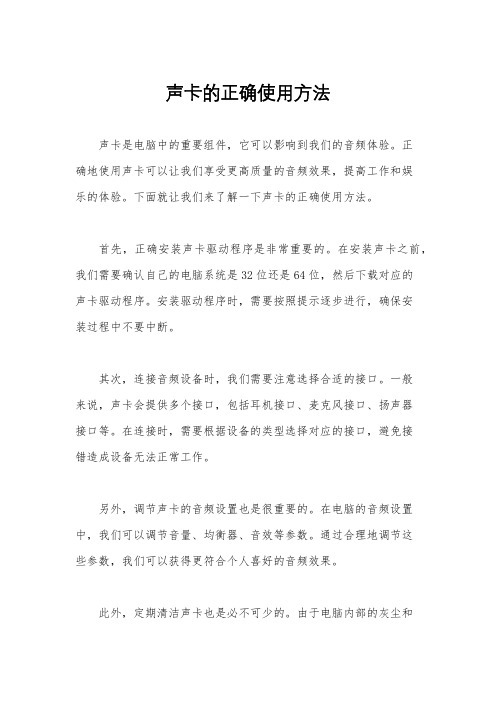 声卡的正确使用方法

声卡是电脑中的重要组件，它可以影响到我们的音频体验。正确地使用声卡可以让我们享受更高质量的音频效果，提高工作和娱乐的体验。下面就让我们来了解一下声卡的正确使用方法。

首先，正确安装声卡驱动程序是非常重要的。在安装声卡之前，我们需要确认自己的电脑系统是32位还是64位，然后下载对应的声卡驱动程序。安装驱动程序时，需要按照提示逐步进行，确保安装过程中不要中断。

其次，连接音频设备时，我们需要注意选择合适的接口。一般来说，声卡会提供多个接口，包括耳机接口、麦克风接口、扬声器接口等。在连接时，需要根据设备的类型选择对应的接口，避免接错造成设备无法正常工作。

另外，调节声卡的音频设置也是很重要的。在电脑的音频设置中，我们可以调节音量、均衡器、音效等参数。通过合理地调节这些参数，我们可以获得更符合个人喜好的音频效果。

此外，定期清洁声卡也是必不可少的。由于电脑内部的灰尘和